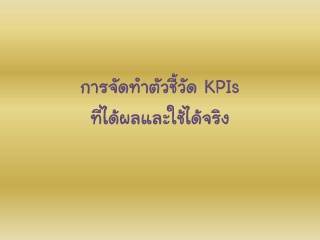 การจัดทำตัวชี้วัด KPIs
ที่ได้ผลและใช้ได้จริง